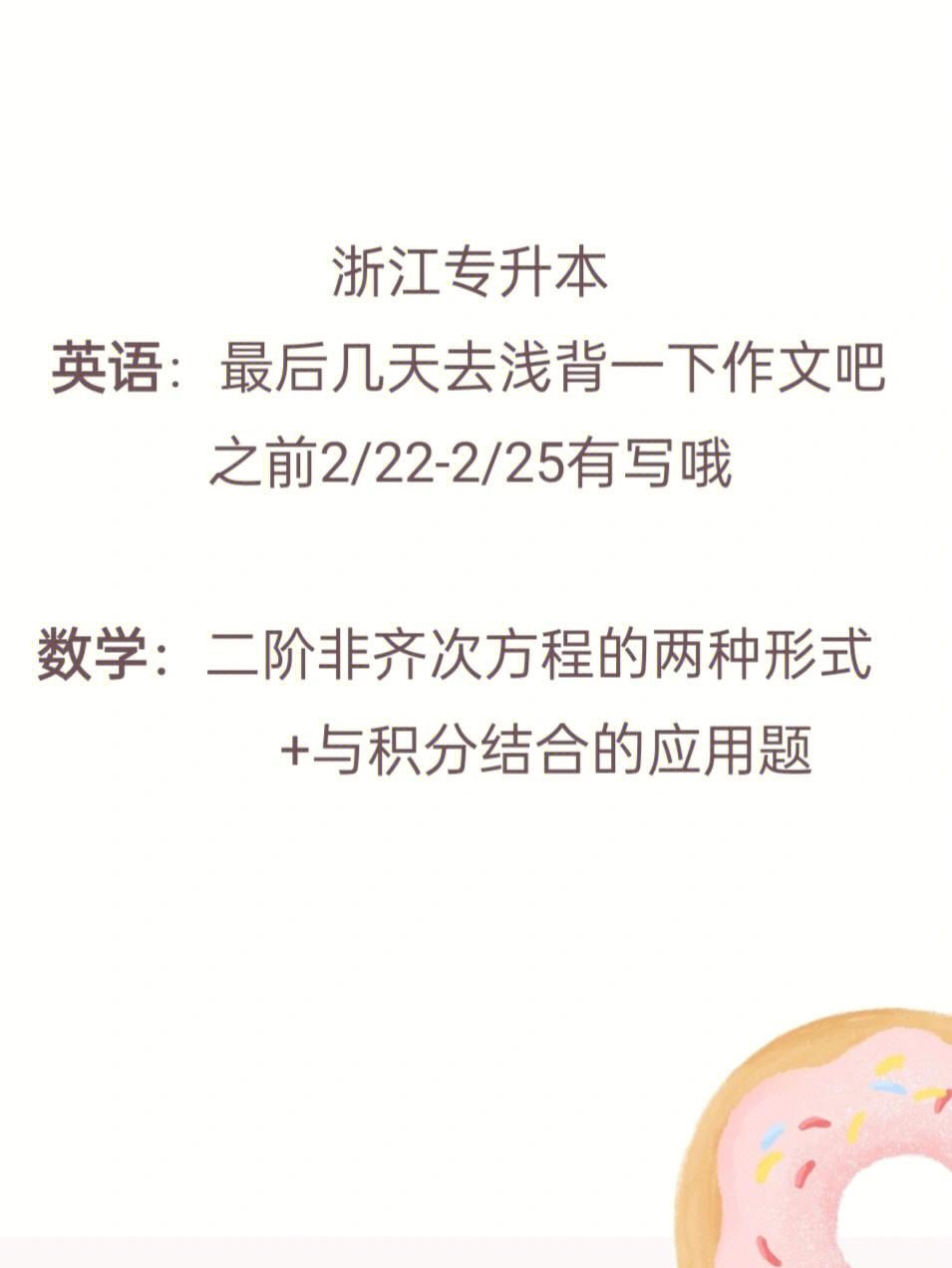 浙江专升本

英语：最后几天去浅背一下作文吧
之前2/22-2/25有写哦

数学：二阶非齐次方程的两种形式
+与积分结合的应用题